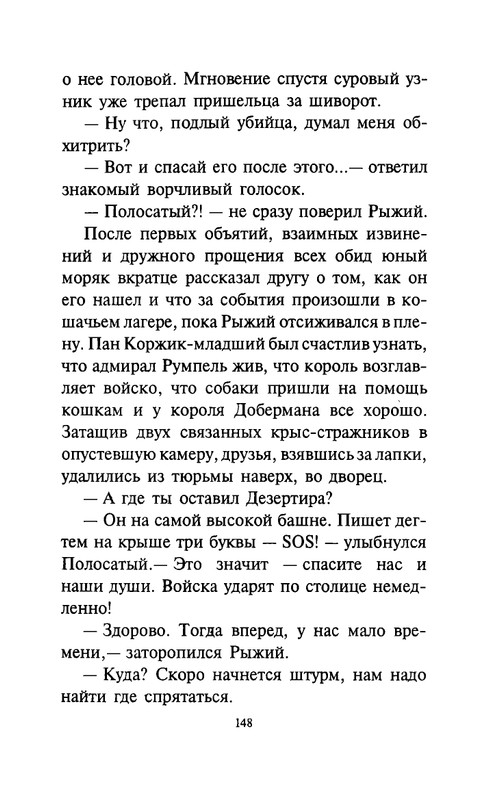 о нее головой. Мгновение спустя суровый узник уже трепал пришельца за шиворот.

— Ну что, подлый убийца, думал меня обхитрить?

— Вот и спасай его после этого...— ответил знакомый ворчливый голосок.

— Полосатый?! — не сразу поверил Рыжий.

После первых объятий, взаимных извинений и дружного прощения всех обид юный моряк вкратце рассказал другу о том, как он его нашел и что за события произошли в кошачьем лагере, пока Рыжий отсиживался в плену. Пан Коржик-младший был счастлив узнать, что адмирал Румпель жив, что король возглавляет войско, что собаки пришли на помощь кошкам и у короля Добермана все хорошо. Затащив двух связанных крыс-стражников в опустевшую камеру, друзья, взявшись за лапки, удалились из тюрьмы наверх, во дворец.

— А где ты оставил Дезертира?

— Он на самой высокой башне. Пишет дегтем на крыше три буквы — SOS! — улыбнулся Полосатый.— Это значит — спасите нас и наши души. Войска ударят по столице немедленно!

— Здорово. Тогда вперед, у нас мало времени,— заторопился Рыжий.

— Куда? Скоро начнется штурм, нам надо найти где спрятаться.

148